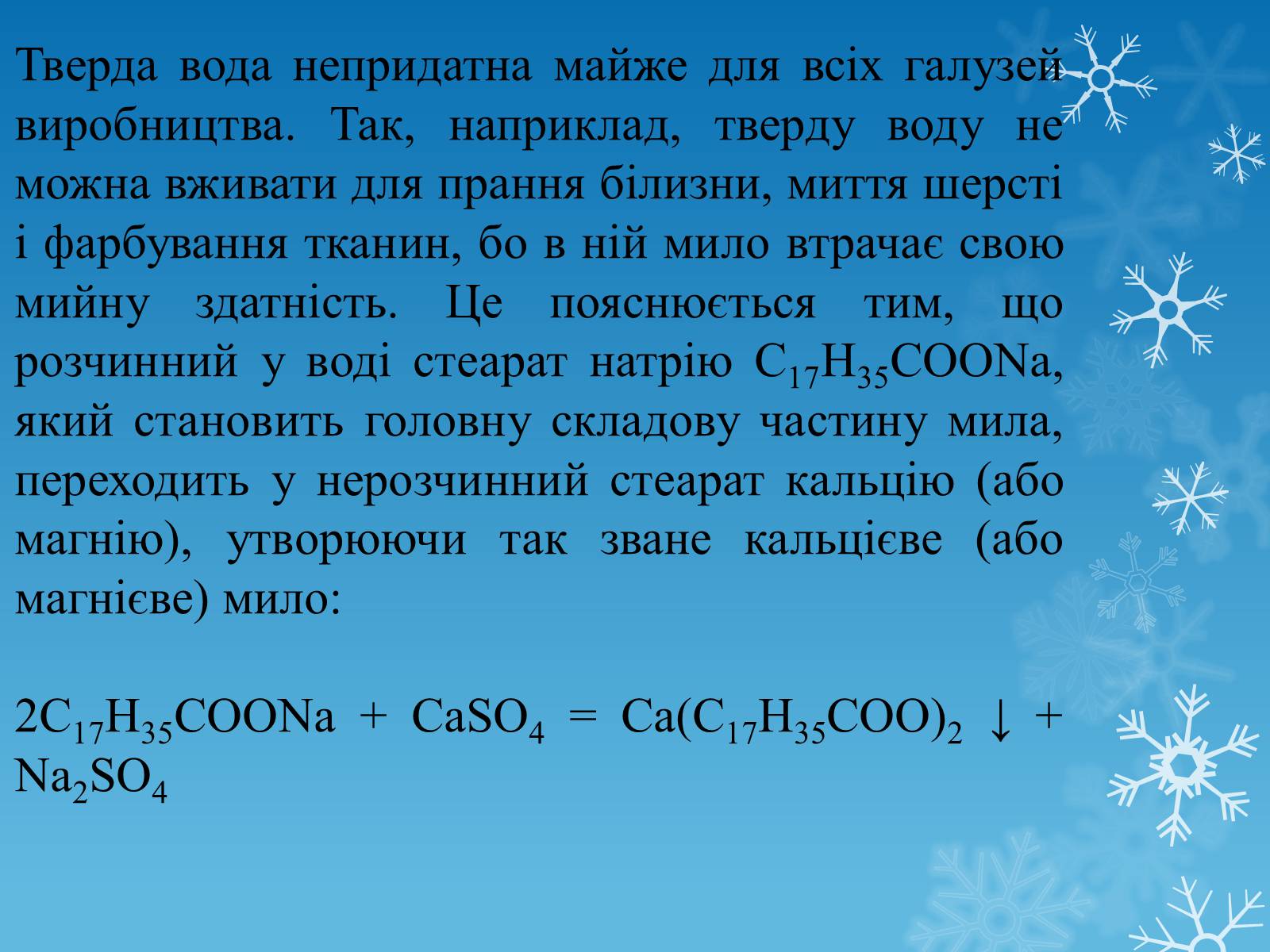 Тверда вода непридатна майже для всіх галузей виробництва. Так, наприклад, тверду воду не можна вживати для прання білизни, миття шерсті і фарбування тканин, бо в ній мило втрачає свою мийну здатність. Це пояснюється тим, що розчинний у воді стеарат натрію $C_{17}H_{35}COONa$, який становить головну складову частину мила, переходить у нерозчинний стеарат кальцію (або магнію), утворюючи так зване кальцієве (або магнієве) мило:

$2C_{17}H_{35}COONa + CaSO_4 = Ca(C_{17}H_{35}COO)_2 \downarrow + Na_2SO_4$